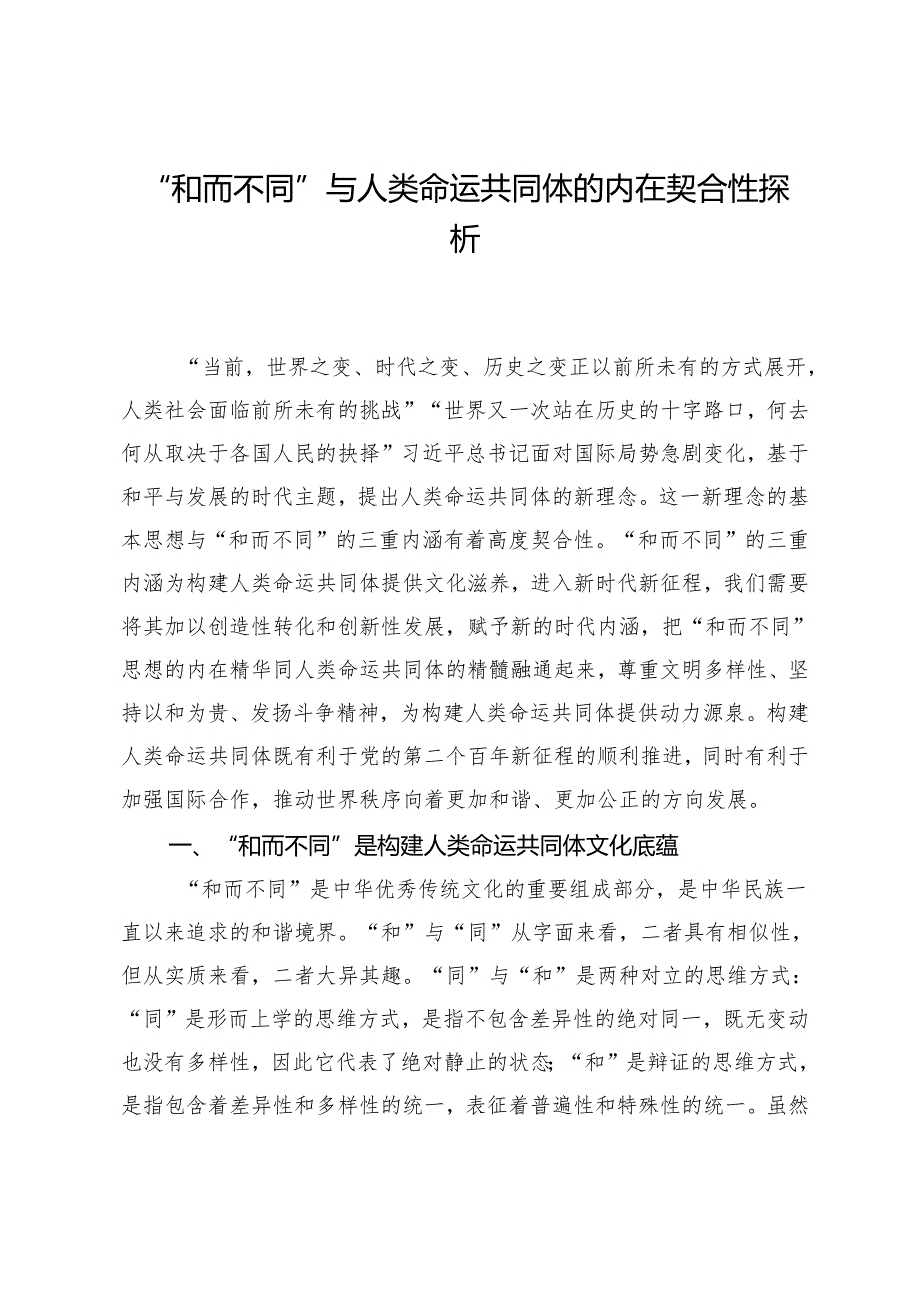 “和而不同”与人类命运共同体的内在契合性探析

“当前，世界之变、时代之变、历史之变正以前所未有的方式展开，人类社会面临前所未有的挑战”“世界又一次站在历史的十字路口，何去何从取决于各国人民的抉择”习近平总书记面对国际局势急剧变化，基于和平与发展的时代主题，提出人类命运共同体的新理念。这一新理念的基本思想与“和而不同”的三重内涵有着高度契合性。“和而不同”的三重内涵为构建人类命运共同体提供文化滋养，进入新时代新征程，我们需要将其加以创造性转化和创新性发展，赋予新的时代内涵，把“和而不同”思想的内在精华同人类命运共同体的精髓融通起来，尊重文明多样性、坚持以和为贵、发扬斗争精神，为构建人类命运共同体提供动力源泉。构建人类命运共同体既有利于党的第二个百年新征程的顺利推进，同时有利于加强国际合作，推动世界秩序向着更加和谐、更加公正的方向发展。

一、“和而不同”是构建人类命运共同体文化底蕴

“和而不同”是中华优秀传统文化的重要组成部分，是中华民族一直以来追求的和谐境界。“和”与“同”从字面来看，二者具有相似性，但从实质来看，二者大异其趣。“同”与“和”是两种对立的思维方式：“同”是形而上学的思维方式，是指不包含差异性的绝对同一，既无变动也没有多样性，因此它代表了绝对静止的状态；“和”是辩证的思维方式，是指包含着差异性和多样性的统一，表征着普遍性和特殊性的统一。虽然